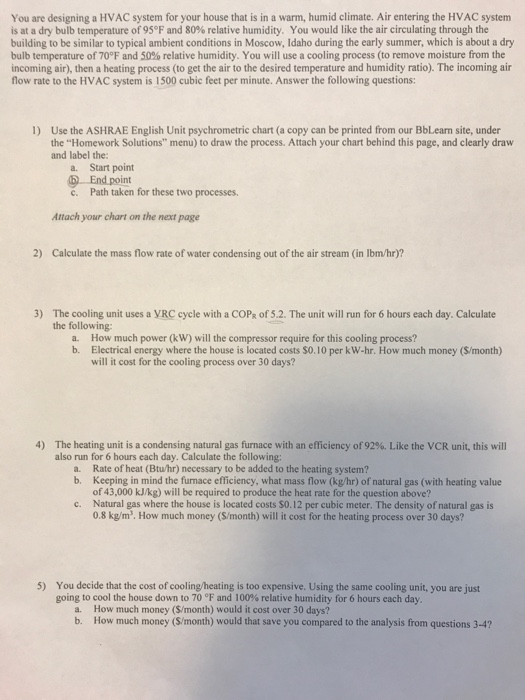 You are designing a HVAC system for your house that is in a warm, humid climate. Air entering the HVAC system is at a dry bulb temperature of 95°F and 80% relative humidity. You would like the air circulating through the building to be similar to typical ambient conditions in Moscow, Idaho during the early summer, which is about a dry bulb temperature of 70°F and 50% relative humidity. You will use a cooling process (to remove moisture from the incoming air), then a heating process (to get the air to the desired temperature and humidity ratio). The incoming air flow rate to the HVAC system is 1500 cubic feet per minute. Answer the following questions:

1) Use the ASHRAE English Unit psychrometric chart (a copy can be printed from our BbLearn site, under the "Homework Solutions" menu) to draw the process. Attach your chart behind this page, and clearly draw and label the:
a. Start point
b. End point
c. Path taken for these two processes.

Attach your chart on the next page

2) Calculate the mass flow rate of water condensing out of the air stream (in lbm/hr)?

3) The cooling unit uses a VRC cycle with a $COP_R$ of 5.2. The unit will run for 6 hours each day. Calculate the following:
a. How much power (kW) will the compressor require for this cooling process?
b. Electrical energy where the house is located costs $0.10 per kW-hr. How much money ($/month) will it cost for the cooling process over 30 days?

4) The heating unit is a condensing natural gas furnace with an efficiency of 92%. Like the VCR unit, this will also run for 6 hours each day. Calculate the following:
a. Rate of heat (Btu/hr) necessary to be added to the heating system?
b. Keeping in mind the furnace efficiency, what mass flow (kg/hr) of natural gas (with heating value of 43,000 kJ/kg) will be required to produce the heat rate for the question above?
c. Natural gas where the house is located costs $0.12 per cubic meter. The density of natural gas is 0.8 kg/m$^3$. How much money ($/month) will it cost for the heating process over 30 days?

5) You decide that the cost of cooling/heating is too expensive. Using the same cooling unit, you are just going to cool the house down to 70 °F and 100% relative humidity for 6 hours each day.
a. How much money ($/month) would it cost over 30 days?
b. How much money ($/month) would that save you compared to the analysis from questions 3-4?